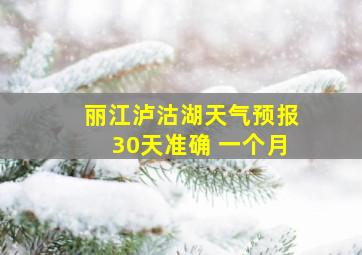 丽江泸沽湖天气预报
30天准确 一个月